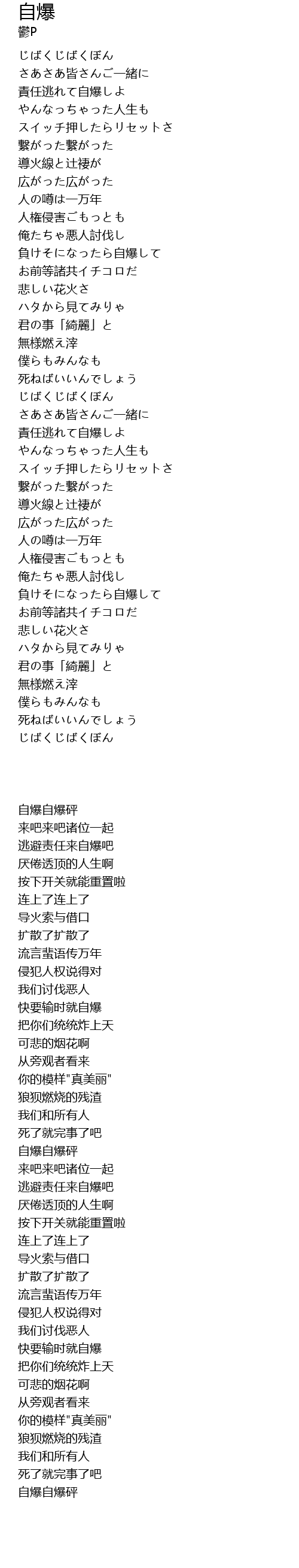 自爆
鬱P

じばくじばくぼん
さあさあ皆さんご一緒に
責任逃れて自爆しよ
やんなっちゃった人生も
スイッチ押したらリセットさ
繋がった繋がった
導火線と辻褄が
広がった広がった
人の噂は一万年
人権侵害ごもっとも
俺たちゃ悪人討伐し
負けそになったら自爆して
お前等諸共イチコロだ
悲しい花火さ
ハタから見てみりゃ
君の事「綺麗」と
無様燃え滓
僕らもみんなも
死ねばいいんでしょう
じばくじばくぼん
さあさあ皆さんご一緒に
責任逃れて自爆しよ
やんなっちゃった人生も
スイッチ押したらリセットさ
繋がった繋がった
導火線と辻褄が
広がった広がった
人の噂は一万年
人権侵害ごもっとも
俺たちゃ悪人討伐し
負けそになったら自爆して
お前等諸共イチコロだ
悲しい花火さ
ハタから見てみりゃ
君の事「綺麗」と
無様燃え滓
僕らもみんなも
死ねばいいんでしょう
じばくじばくぼん

自爆自爆砰
来吧来吧诸位一起
逃避责任来自爆吧
厌倦透顶的人生啊
按下开关就能重置啦
连上了连上了
导火索与借口
扩散了扩散了
流言蜚语传万年
侵犯人权说得对
我们讨伐恶人
快要输时就自爆
把你们统统炸上天
可悲的烟花啊
从旁观者看来
你的模样"真美丽"
狼狈燃烧的残渣
我们和所有人
死了就完事了吧
自爆自爆砰
来吧来吧诸位一起
逃避责任来自爆吧
厌倦透顶的人生啊
按下开关就能重置啦
连上了连上了
导火索与借口
扩散了扩散了
流言蜚语传万年
侵犯人权说得对
我们讨伐恶人
快要输时就自爆
把你们统统炸上天
可悲的烟花啊
从旁观者看来
你的模样"真美丽"
狼狈燃烧的残渣
我们和所有人
死了就完事了吧
自爆自爆砰